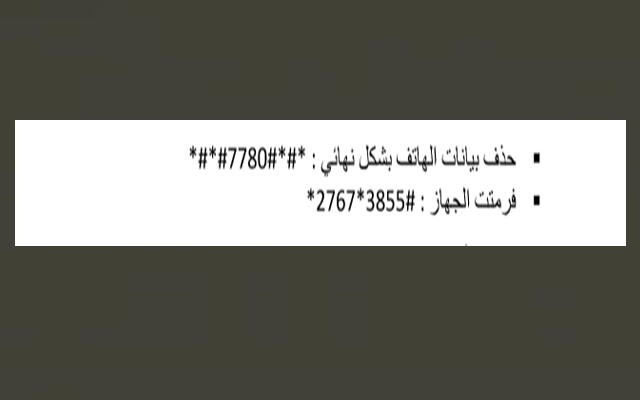 ▪ حذف بيانات الهاتف بشكل نهائي : *#*#7780#*#*
▪ فرمتت الجهاز : *2767*3855#